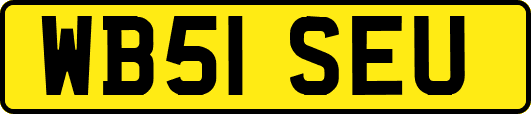 WB51 SEU